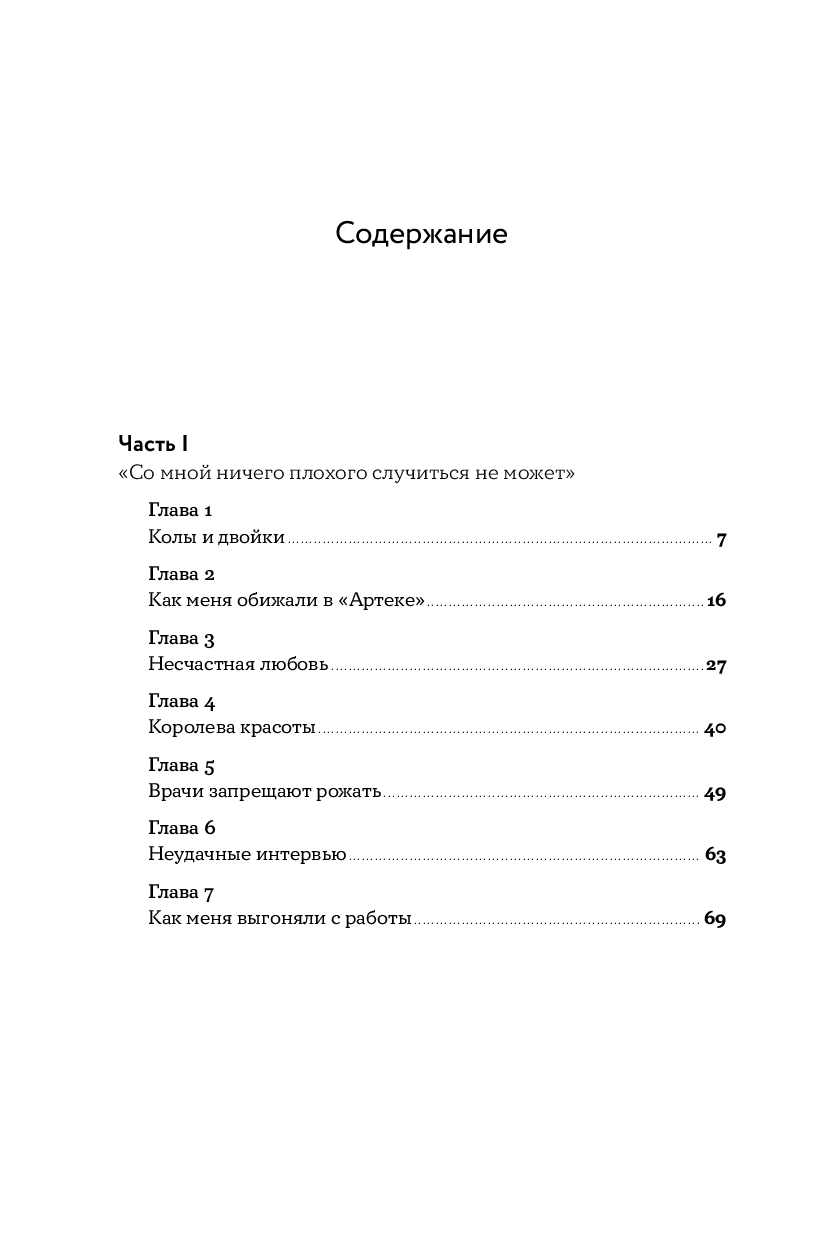 Содержание

Часть I
«Со мной ничего плохого случиться не может»

Глава 1
Колы и двойки 7

Глава 2
Как меня обижали в «Артеке» 16

Глава 3
Несчастная любовь 27

Глава 4
Королева красоты 40

Глава 5
Врачи запрещают рожать 49

Глава 6
Неудачные интервью 63

Глава 7
Как меня выгоняли с работы 69